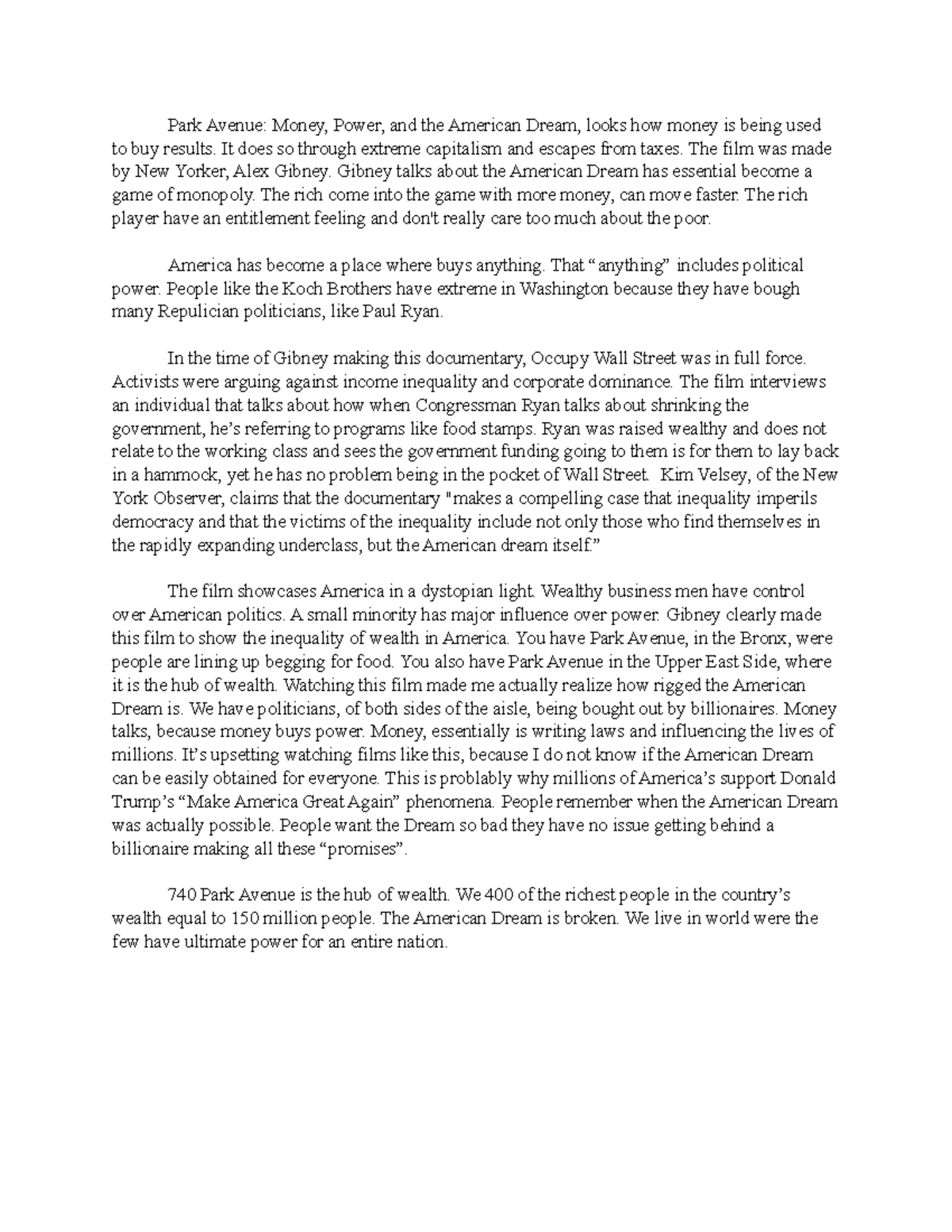 Park Avenue: Money, Power, and the American Dream, looks how money is being used to buy results. It does so through extreme capitalism and escapes from taxes. The film was made by New Yorker, Alex Gibney. Gibney talks about the American Dream has essential become a game of monopoly. The rich come into the game with more money, can move faster. The rich player have an entitlement feeling and don't really care too much about the poor.

America has become a place where buys anything. That "anything" includes political power. People like the Koch Brothers have extreme in Washington because they have bough many Repulician politicians, like Paul Ryan.

In the time of Gibney making this documentary, Occupy Wall Street was in full force. Activists were arguing against income inequality and corporate dominance. The film interviews an individual that talks about how when Congressman Ryan talks about shrinking the government, he's referring to programs like food stamps. Ryan was raised wealthy and does not relate to the working class and sees the government funding going to them is for them to lay back in a hammock, yet he has no problem being in the pocket of Wall Street. Kim Velsey, of the New York Observer, claims that the documentary "makes a compelling case that inequality imperils democracy and that the victims of the inequality include not only those who find themselves in the rapidly expanding underclass, but the American dream itself."

The film showcases America in a dystopian light. Wealthy business men have control over American politics. A small minority has major influence over power. Gibney clearly made this film to show the inequality of wealth in America. You have Park Avenue, in the Bronx, were people are lining up begging for food. You also have Park Avenue in the Upper East Side, where it is the hub of wealth. Watching this film made me actually realize how rigged the American Dream is. We have politicians, of both sides of the aisle, being bought out by billionaires. Money talks, because money buys power. Money, essentially is writing laws and influencing the lives of millions. It's upsetting watching films like this, because I do not know if the American Dream can be easily obtained for everyone. This is problably why millions of America's support Donald Trump's "Make America Great Again" phenomena. People remember when the American Dream was actually possible. People want the Dream so bad they have no issue getting behind a billionaire making all these "promises".

740 Park Avenue is the hub of wealth. We 400 of the richest people in the country's wealth equal to 150 million people. The American Dream is broken. We live in world were the few have ultimate power for an entire nation.